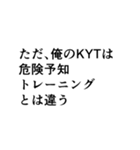 ただ、俺のKYTは
危険予知
トレーニング
とは違う